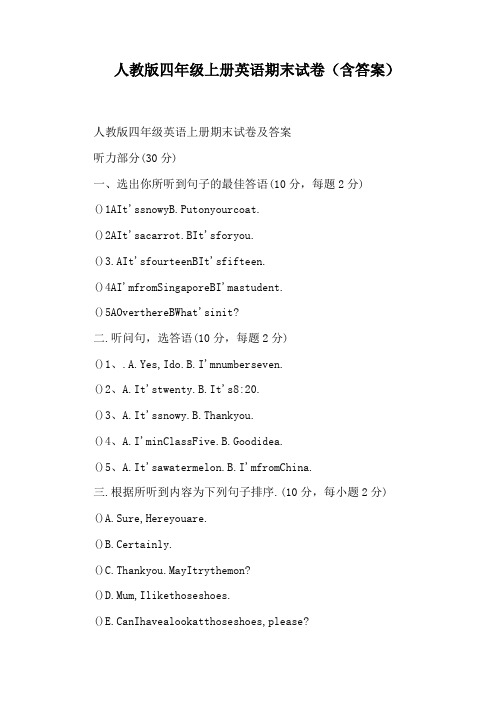 人教版四年级上册英语期末试卷（含答案）

人教版四年级英语上册期末试卷及答案

听力部分(30 分)

一、选出你所听到句子的最佳答语(10 分，每题 2 分)

()1AIt'ssnowyB.Putonyourcoat.

()2AIt'sacarrot.BIt'sforyou.

()3.AIt'sfourteenBIt'sfifteen.

()4AI'mfromSingaporeBI'mastudent.

()5AOverthereBWhat'sinit?

二.听问句，选答语(10 分，每题 2 分)

()1、.A.Yes,Ido.B.I'mnumberseven.

()2、A.It'stwenty.B.It's8:20.

()3、A.It'ssnowy.B.Thankyou.

()4、A.I'minClassFive.B.Goodidea.

()5、A.It'sawatermelon.B.I'mfromChina.

三.根据所听到内容为下列句子排序.(10 分，每小题 2 分)

()A.Sure,Hereyouare.

()B.Certainly.

()C.Thankyou.MayItrythemon?

()D.Mum,Ilikethoseshoes.

()E.CanIhavealookatthoseshoes,please?